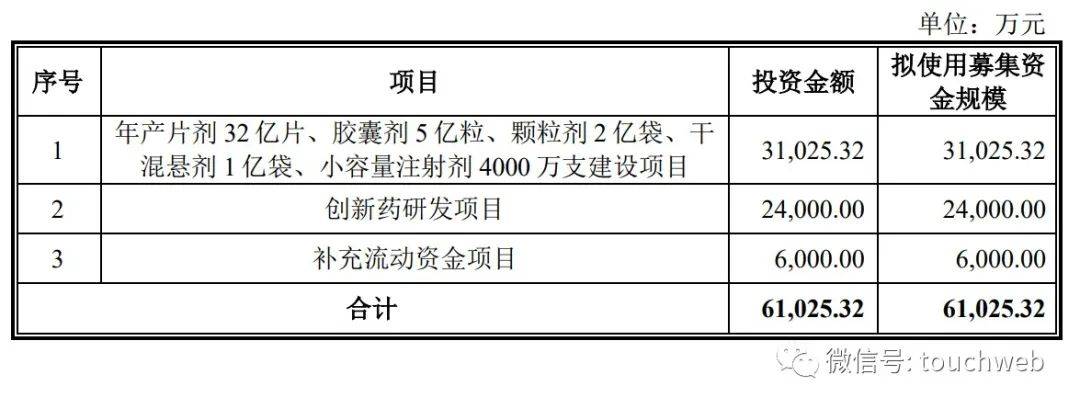 单位：万元

| 序号 | 项目 | 投资金额 | 拟使用募集资金规模 |
|---|---|---|---|
| 1 | 年产片剂 32 亿片、胶囊剂 5 亿粒、颗粒剂 2 亿袋、干混悬剂 1 亿袋、小容量注射剂 4000 万支建设项目 | 31,025.32 | 31,025.32 |
| 2 | 创新药研发项目 | 24,000.00 | 24,000.00 |
| 3 | 补充流动资金项目 | 6,000.00 | 6,000.00 |
| 合计 | | 61,025.32 | 61,025.32 |

微信号: touchweb